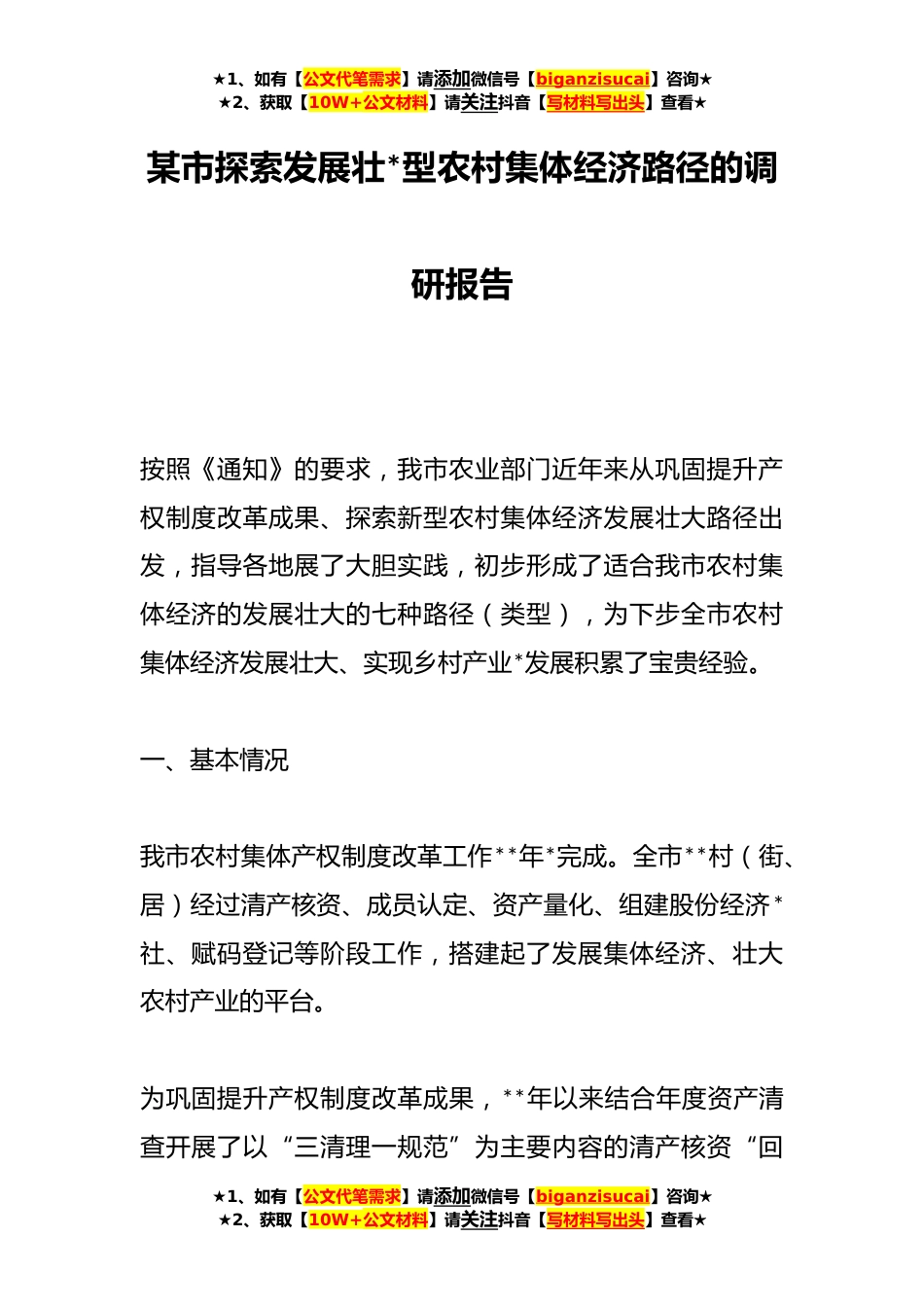 ★1、如有【公文代笔需求】请添加微信号【biganzisucai】咨询★
★2、获取【10W+公文材料】请关注抖音【写材料写出头】查看★

某市探索发展壮*型农村集体经济路径的调研报告

按照《通知》的要求，我市农业部门近年来从巩固提升产权制度改革成果、探索新型农村集体经济发展壮大路径出发，指导各地展了大胆实践，初步形成了适合我市农村集体经济的发展壮大的七种路径（类型），为下步全市农村集体经济发展壮大、实现乡村产业*发展积累了宝贵经验。

一、基本情况

我市农村集体产权制度改革工作**年*完成。全市**村（街、居）经过清产核资、成员认定、资产量化、组建股份经济*社、赋码登记等阶段工作，搭建起了发展集体经济、壮大农村产业的平台。

为巩固提升产权制度改革成果，**年以来结合年度资产清查开展了以“三清理一规范”为主要内容的清产核资“回

★1、如有【公文代笔需求】请添加微信号【biganzisucai】咨询★
★2、获取【10W+公文材料】请关注抖音【写材料写出头】查看★